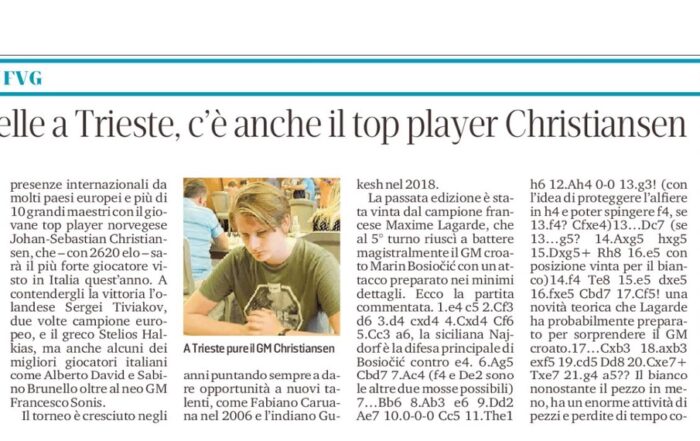 FVG

elle a Trieste, c'è anche il top player Christiansen

presenze internazionali da molti paesi europei e più di 10 grandi maestri con il giovane top player norvegese Johan-Sebastian Christiansen, che – con 2620 elo – sarà il più forte giocatore visto in Italia quest'anno. A contendergli la vittoria l'olandese Sergei Tiviakov, due volte campione europeo, e il greco Stelios Halkias, ma anche alcuni dei migliori giocatori italiani come Alberto David e Sabino Brunello oltre al neo GM Francesco Sonis.

Il torneo è cresciuto negli

A Trieste pure il GM Christiansen

anni puntando sempre a dare opportunità a nuovi talenti, come Fabiano Caruana nel 2006 e l'indiano Gukesh nel 2018.

La passata edizione è stata vinta dal campione francese Maxime Lagarde, che al 5° turno riuscì a battere magistralmente il GM croato Marin Bosiočić con un attacco preparato nei minimi dettagli. Ecco la partita commentata. 1.e4 c5 2.Cf3 d6 3.d4 cxd4 4.Cxd4 Cf6 5.Cc3 a6, la siciliana Najdorf è la difesa principale di Bosiočić contro e4. 6.Ag5 Cbd7 7.Ac4 (f4 e De2 sono le altre due mosse possibili) 7…Bb6 8.Ab3 e6 9.Dd2 Ae7 10.0-0-0 Cc5 11.The1 h6 12.Ah4 0-0 13.g3! (con l'idea di proteggere l'alfiere in h4 e poter spingere f4, se 13.f4? Cfxe4)13…Dc7 (se 13…g5? 14.Axg5 hxg5 15.Dxg5+ Rh8 16.e5 con posizione vinta per il bianco)14.f4 Te8 15.e5 dxe5 16.fxe5 Cbd7 17.Cf5! una novità teorica che Lagarde ha probabilmente preparato per sorprendere il GM croato.17…Cxb3 18.axb3 exf5 19.cd5 Dd8 20.Cxe7+ Txe7 21.g4 a5?? Il bianco nonostante il pezzo in meno, ha un enorme attività di pezzi e perdite di tempo co-